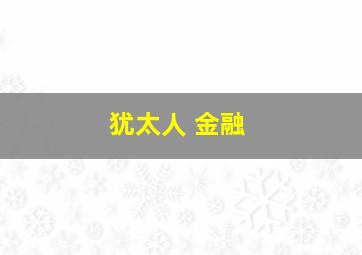 犹太人 金融